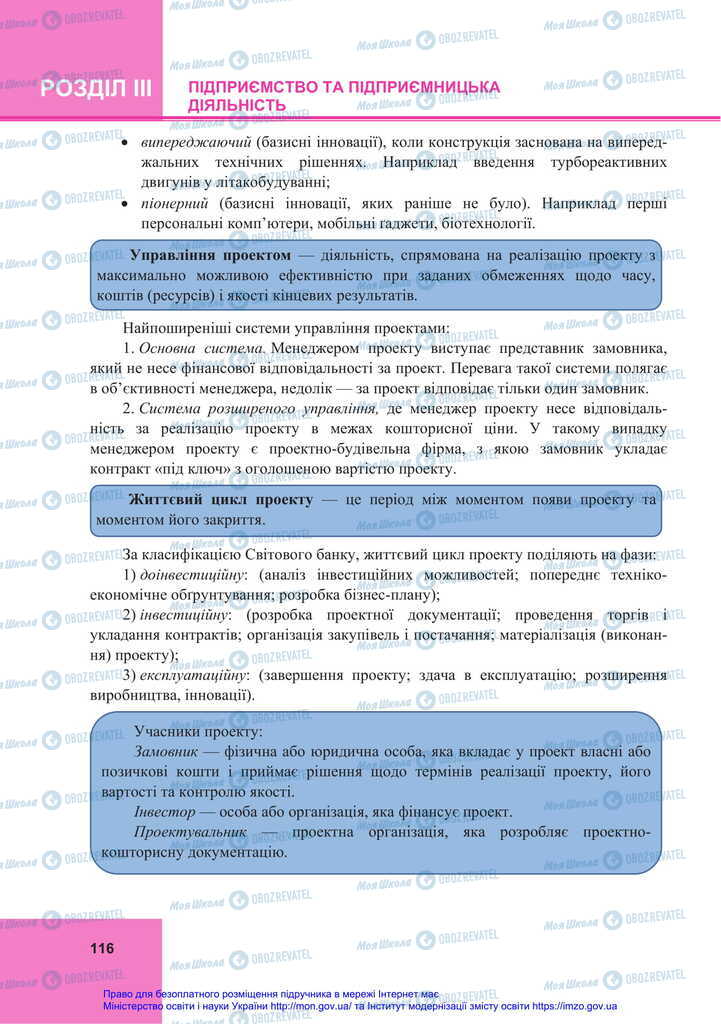 РОЗДІЛ III ПІДПРИЄМСТВО ТА ПІДПРИЄМНИЦЬКА ДІЯЛЬНІСТЬ

• випереджаючий (базисні інновації), коли конструкція заснована на випереджальних технічних рішеннях. Наприклад введення турбореактивних двигунів у літакобудуванні;
• піонерний (базисні інновації, яких раніше не було). Наприклад перші персональні комп'ютери, мобільні гаджети, біотехнології.

Управління проектом — діяльність, спрямована на реалізацію проекту з максимально можливою ефективністю при заданих обмеженнях щодо часу, коштів (ресурсів) і якості кінцевих результатів.

Найпоширеніші системи управління проектами:

1. Основна система. Менеджером проекту виступає представник замовника, який не несе фінансової відповідальності за проект. Перевага такої системи полягає в об'єктивності менеджера, недолік — за проект відповідає тільки один замовник.

2. Система розширеного управління, де менеджер проекту несе відповідальність за реалізацію проекту в межах кошторисної ціни. У такому випадку менеджером проекту є проектно-будівельна фірма, з якою замовник укладає контракт «під ключ» з оголошеною вартістю проекту.

Життєвий цикл проекту — це період між моментом появи проекту та моментом його закриття.

За класифікацією Світового банку, життєвий цикл проекту поділяють на фази:

1) доінвестиційну: (аналіз інвестиційних можливостей; попереднє техніко-економічне обґрунтування; розробка бізнес-плану);

2) інвестиційну: (розробка проектної документації; проведення торгів і укладання контрактів; організація закупівель і постачання; матеріалізація (виконання) проекту);

3) експлуатаційну: (завершення проекту; здача в експлуатацію; розширення виробництва, інновації).

Учасники проекту:

Замовник — фізична або юридична особа, яка вкладає у проект власні або позичкові кошти і приймає рішення щодо термінів реалізації проекту, його вартості та контролю якості.

Інвестор — особа або організація, яка фінансує проект.

Проектувальник — проектна організація, яка розробляє проектно-кошторисну документацію.

116

Право для безоплатного розміщення підручника в мережі Інтернет має Міністерство освіти і науки України http://mon.gov.ua/ та Інститут модернізації змісту освіти https://imzo.gov.ua